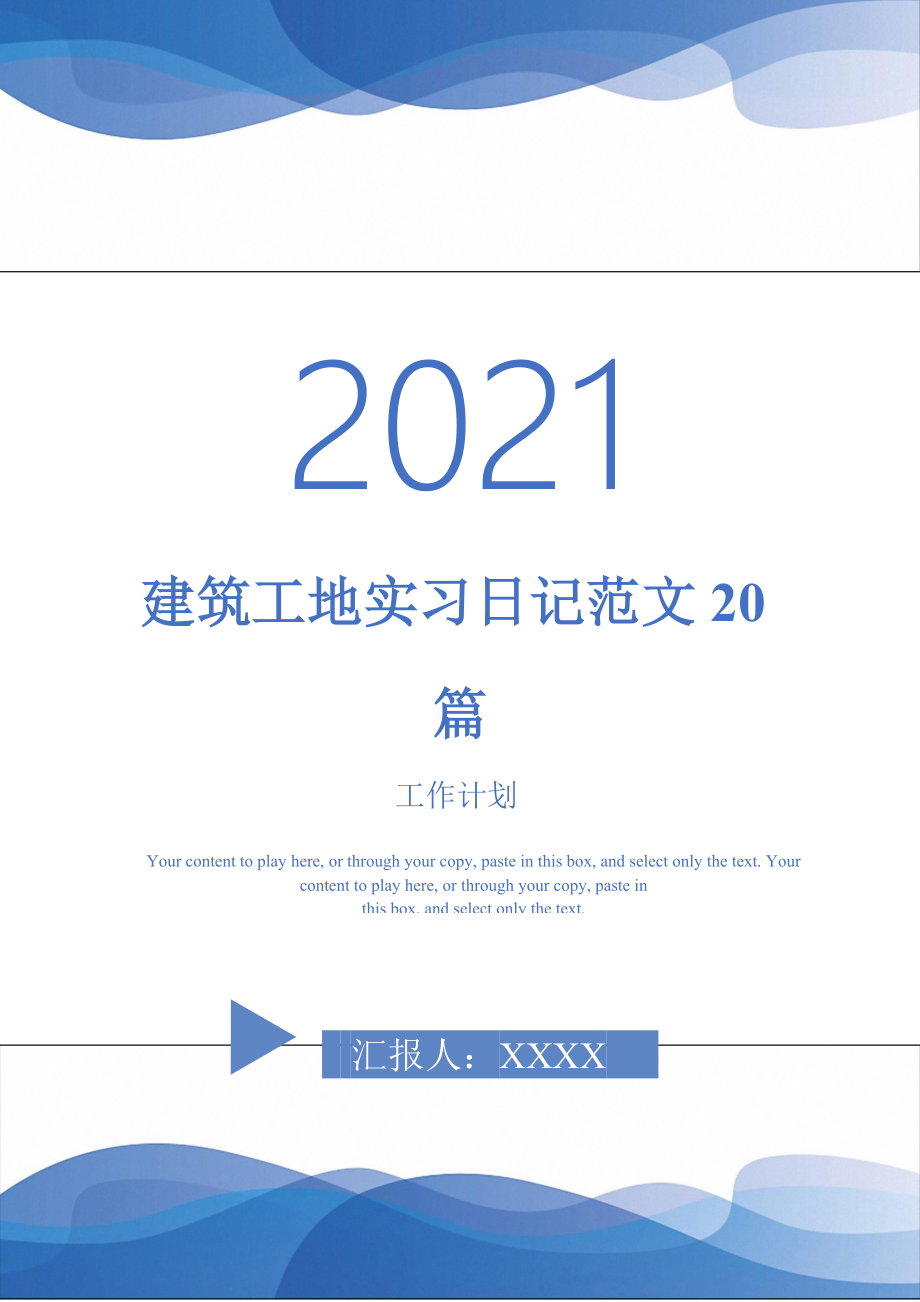 2021

建筑工地实习日记范文 20 篇

工作计划

Your content to play here, or through your copy, paste in this box, and select only the text. Your content to play here, or through your copy, paste in this box, and select only the text.

汇报人：XXXX